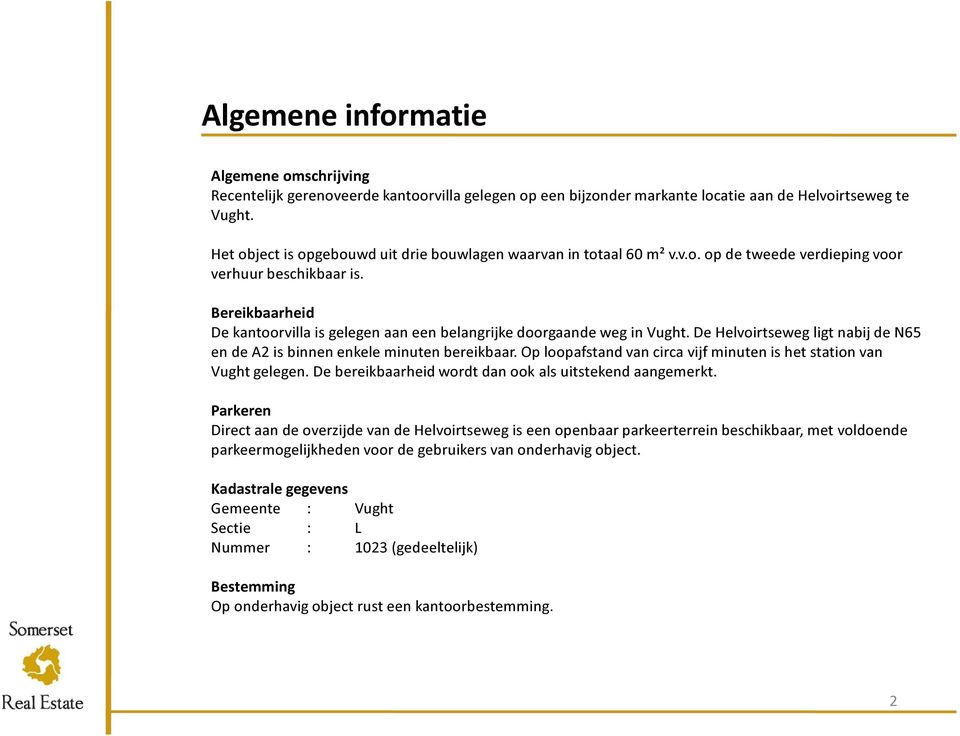 Algemene informatie

Algemene omschrijving
Recentelijk gerenoveerde kantoorvilla gelegen op een bijzonder markante locatie aan de Helvoirtseweg te Vught.

Het object is opgebouwd uit drie bouwlagen waarvan in totaal 60 m² v.v.o. op de tweede verdieping voor verhuur beschikbaar is.

Bereikbaarheid
De kantoorvilla is gelegen aan een belangrijke doorgaande weg in Vught. De Helvoirtseweg ligt nabij de N65 en de A2 is binnen enkele minuten bereikbaar. Op loopafstand van circa vijf minuten is het station van Vught gelegen. De bereikbaarheid wordt dan ook als uitstekend aangemerkt.

Parkeren
Direct aan de overzijde van de Helvoirtseweg is een openbaar parkeerterrein beschikbaar, met voldoende parkeermogelijkheden voor de gebruikers van onderhavig object.

Kadastrale gegevens
Gemeente : Vught
Sectie : L
Nummer : 1023 (gedeeltelijk)

Bestemming
Op onderhavig object rust een kantoorbestemming.

Somerset
Real Estate

2